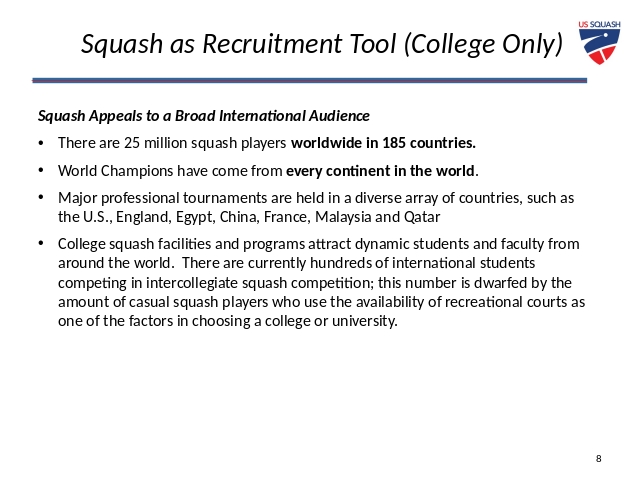 Squash as Recruitment Tool (College Only)

US SQUASH

Squash Appeals to a Broad International Audience

• There are 25 million squash players worldwide in 185 countries.

• World Champions have come from every continent in the world.

• Major professional tournaments are held in a diverse array of countries, such as the U.S., England, Egypt, China, France, Malaysia and Qatar

• College squash facilities and programs attract dynamic students and faculty from around the world. There are currently hundreds of international students competing in intercollegiate squash competition; this number is dwarfed by the amount of casual squash players who use the availability of recreational courts as one of the factors in choosing a college or university.

8